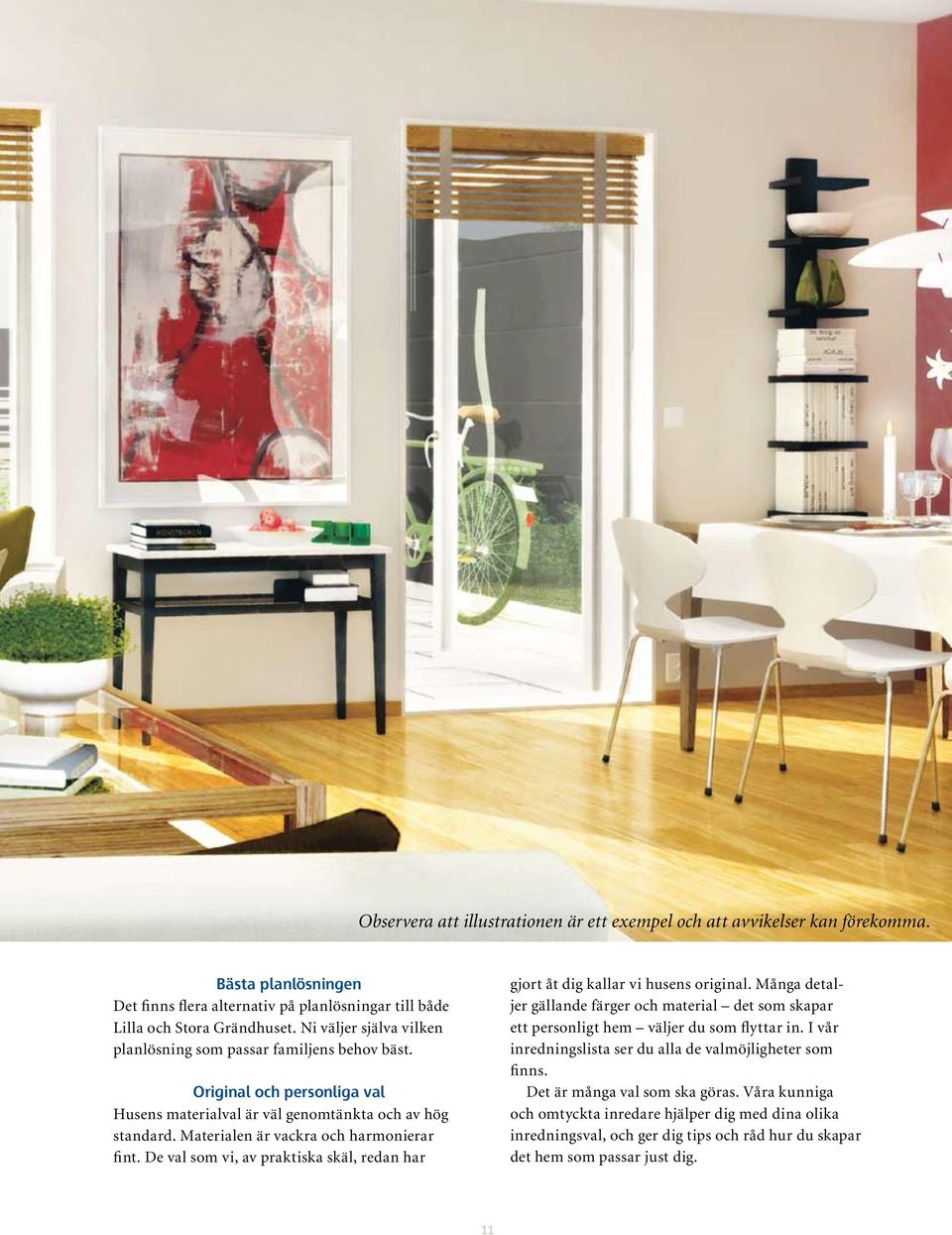 Observera att illustrationen är ett exempel och att avvikelser kan förekomma.

Bästa planlösningen
Det finns flera alternativ på planlösningar till både Lilla och Stora Grändhuset. Ni väljer själva vilken planlösning som passar familjens behov bäst.

Original och personliga val
Husens materialval är väl genomtänkta och av hög standard. Materialen är vackra och harmonierar fint. De val som vi, av praktiska skäl, redan har gjort åt dig kallar vi husens original. Många detaljer gällande färger och material – det som skapar ett personligt hem – väljer du som flyttar in. I vår inredningslista ser du alla de valmöjligheter som finns.

Det är många val som ska göras. Våra kunniga och omtyckta inredare hjälper dig med dina olika inredningsval, och ger dig tips och råd hur du skapar det hem som passar just dig.

11